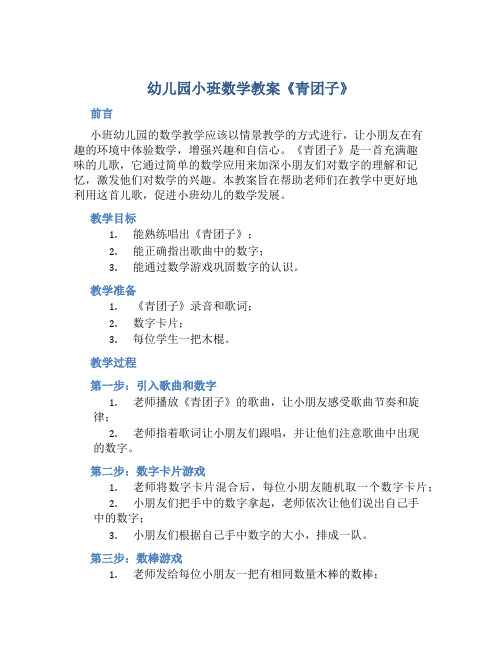 幼儿园小班数学教案《青团子》

前言

小班幼儿园的数学教学应该以情景教学的方式进行，让小朋友在有趣的环境中体验数学，增强兴趣和自信心。《青团子》是一首充满趣味的儿歌，它通过简单的数学应用来加深小朋友们对数字的理解和记忆，激发他们对数学的兴趣。本教案旨在帮助老师们在教学中更好地利用这首儿歌，促进小班幼儿的数学发展。

教学目标

1. 能熟练唱出《青团子》；
2. 能正确指出歌曲中的数字；
3. 能通过数学游戏巩固数字的认识。

教学准备

1. 《青团子》录音和歌词；
2. 数字卡片；
3. 每位学生一把木棍。

教学过程

第一步：引入歌曲和数字

1. 老师播放《青团子》的歌曲，让小朋友感受歌曲节奏和旋律；
2. 老师指着歌词让小朋友们跟唱，并让他们注意歌曲中出现的数字。

第二步：数字卡片游戏

1. 老师将数字卡片混合后，每位小朋友随机取一个数字卡片；
2. 小朋友们把手中的数字拿起，老师依次让他们说出自己手中的数字；
3. 小朋友们根据自己手中数字的大小，排成一队。

第三步：数棒游戏

1. 老师发给每位小朋友一把有相同数量木棒的数棒；